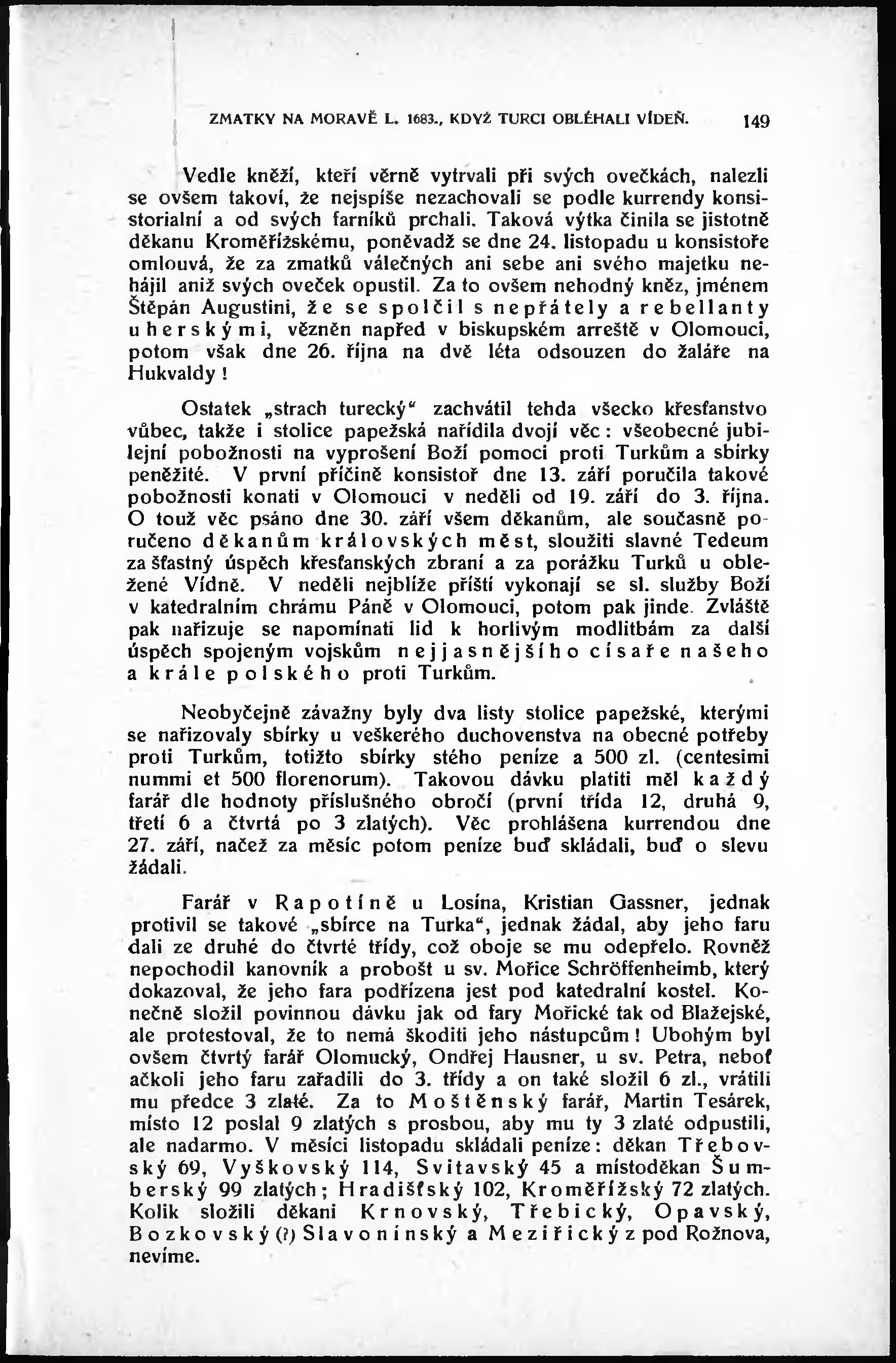 ZMATKY NA MORAVĚ L. 1683., KDYŽ TURCI OBLÉHALI VÍDEŇ. 149

Vedle kněží, kteří věrně vytrvali při svých ovečkách, nalezli se ovšem takoví, že nejspíše nezachovali se podle kurrendy konsistorialní a od svých farníků prchali. Taková výtka činila se jistotně děkanu Kroměřížskému, poněvadž se dne 24. listopadu u konsistoře omlouvá, že za zmatků válečných ani sebe ani svého majetku nehájil aniž svých oveček opustil. Za to ovšem nehodný kněz, jménem Štěpán Augustini, že se spolčil s nepřátely a rebellanty uherskými, vězněn napřed v biskupském arreště v Olomouci, potom však dne 26. října na dvě léta odsouzen do žaláře na Hukvaldy!

Ostatek „strach turecký“ zachvátil tehda všecko křesťanstvo vůbec, takže i stolice papežská nařídila dvojí věc: všeobecné jubilejní pobožnosti na vyprošení Boží pomoci proti Turkům a sbírky peněžité. V první příčině konsistoř dne 13. září poručila takové pobožnosti konati v Olomouci v neděli od 19. září do 3. října. O touž věc psáno dne 30. září všem děkanům, ale současně poručeno děkanům královských měst, sloužiti slavné Tedeum za šťastný úspěch křesťanských zbraní a za porážku Turků u obležené Vídně. V neděli nejblíže příští vykonají se sl. služby Boží v katedralním chrámu Páně v Olomouci, potom pak jinde. Zvláště pak nařizuje se napomínati lid k horlivým modlitbám za další úspěch spojeným vojskům nejjasnějšího císaře našeho a krále polského proti Turkům.

Neobyčejně závažny byly dva listy stolice papežské, kterými se nařizovaly sbírky u veškerého duchovenstva na obecné potřeby proti Turkům, totižto sbírky stého peníze a 500 zl. (centesimi nummi et 500 florenorum). Takovou dávku platiti měl každý farář dle hodnoty příslušného obročí (první třída 12, druhá 9, třetí 6 a čtvrtá po 3 zlatých). Věc prohlášena kurrendou dne 27. září, načež za měsíc potom peníze buď skládali, buď o slevu žádali.

Farář v Rapotíně u Losína, Kristian Gassner, jednak protivil se takové „sbírce na Turka“, jednak žádal, aby jeho faru dali ze druhé do čtvrté třídy, což oboje se mu odepřelo. Rovněž nepochodil kanovník a probošt u sv. Mořice Schröffenheimb, který dokazoval, že jeho fara podřízena jest pod katedralní kostel. Konečně složil povinnou dávku jak od fary Mořické tak od Blažejské, ale protestoval, že to nemá škoditi jeho nástupcům! Ubohým byl ovšem čtvrtý farář Olomucký, Ondřej Hausner, u sv. Petra, neboť ačkoli jeho faru zařadili do 3. třídy a on také složil 6 zl., vrátili mu předce 3 zlaté. Za to Moštěnský farář, Martin Tesárek, místo 12 poslal 9 zlatých s prosbou, aby mu ty 3 zlaté odpustili, ale nadarmo. V měsíci listopadu skládali peníze: děkan Třebovský 69, Vyškovský 114, Svitavský 45 a místoděkan Šumberský 99 zlatých; Hradišťský 102, Kroměřížský 72 zlatých. Kolik složili děkani Krnovský, Třebický, Opavský, Bozkovský (?) Slavonínský a Meziřický z pod Rožnova, nevíme.